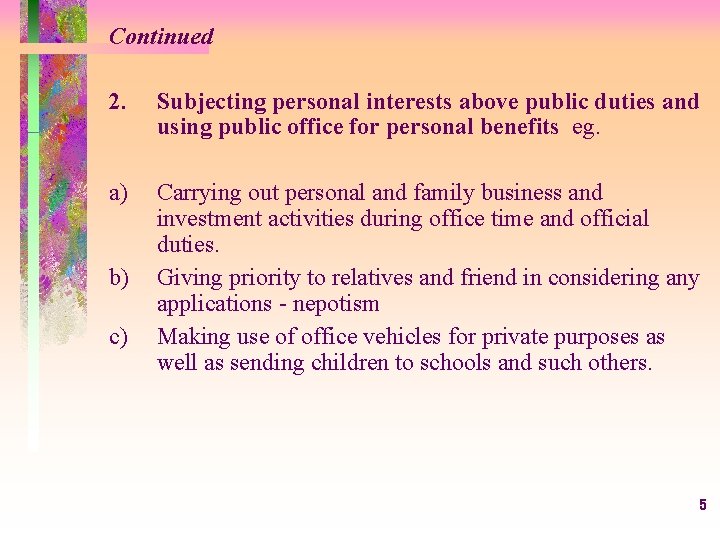 Continued

2. Subjecting personal interests above public duties and using public office for personal benefits eg.

a) Carrying out personal and family business and investment activities during office time and official duties.

b) Giving priority to relatives and friend in considering any applications - nepotism

c) Making use of office vehicles for private purposes as well as sending children to schools and such others.

5